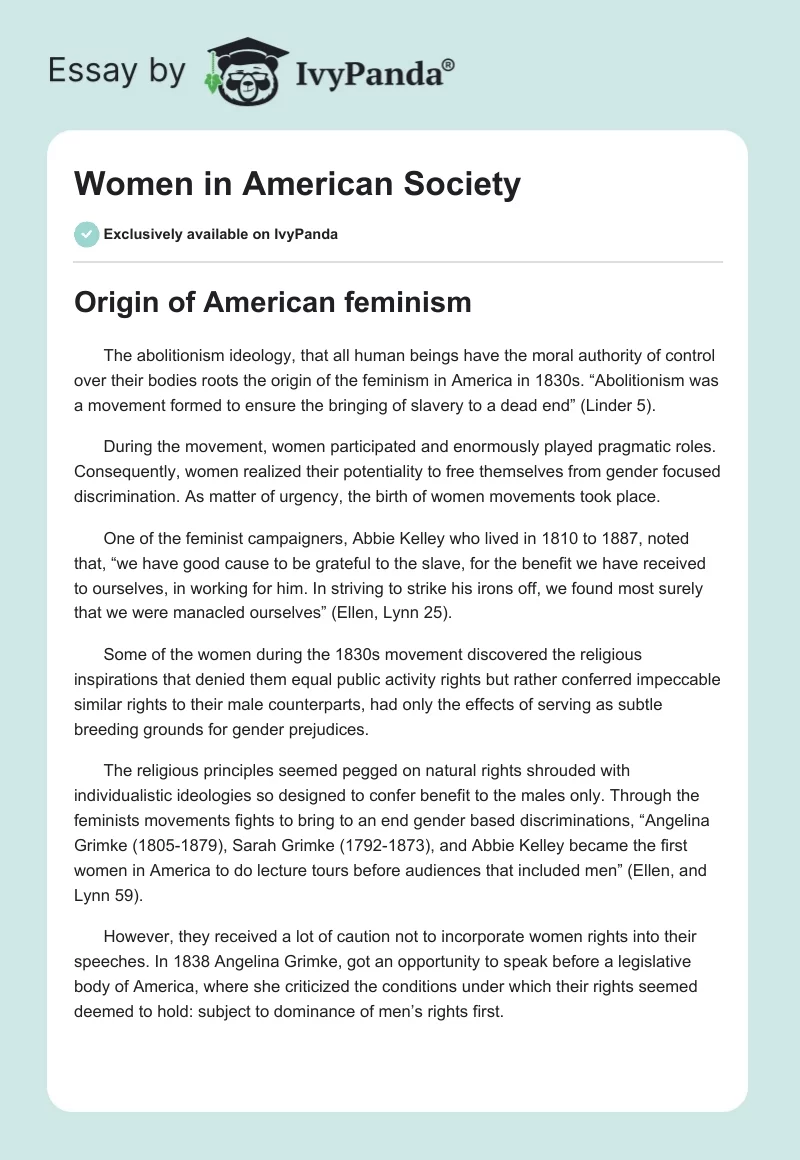 Essay by IvyPanda®

Women in American Society

Exclusively available on IvyPanda

Origin of American feminism

The abolitionism ideology, that all human beings have the moral authority of control over their bodies roots the origin of the feminism in America in 1830s. “Abolitionism was a movement formed to ensure the bringing of slavery to a dead end” (Linder 5).

During the movement, women participated and enormously played pragmatic roles. Consequently, women realized their potentiality to free themselves from gender focused discrimination. As matter of urgency, the birth of women movements took place.

One of the feminist campaigners, Abbie Kelley who lived in 1810 to 1887, noted that, “we have good cause to be grateful to the slave, for the benefit we have received to ourselves, in working for him. In striving to strike his irons off, we found most surely that we were manacled ourselves” (Ellen, Lynn 25).

Some of the women during the 1830s movement discovered the religious inspirations that denied them equal public activity rights but rather conferred impeccable similar rights to their male counterparts, had only the effects of serving as subtle breeding grounds for gender prejudices.

The religious principles seemed pegged on natural rights shrouded with individualistic ideologies so designed to confer benefit to the males only. Through the feminists movements fights to bring to an end gender based discriminations, “Angelina Grimke (1805-1879), Sarah Grimke (1792-1873), and Abbie Kelley became the first women in America to do lecture tours before audiences that included men” (Ellen, and Lynn 59).

However, they received a lot of caution not to incorporate women rights into their speeches. In 1838 Angelina Grimke, got an opportunity to speak before a legislative body of America, where she criticized the conditions under which their rights seemed deemed to hold: subject to dominance of men’s rights first.